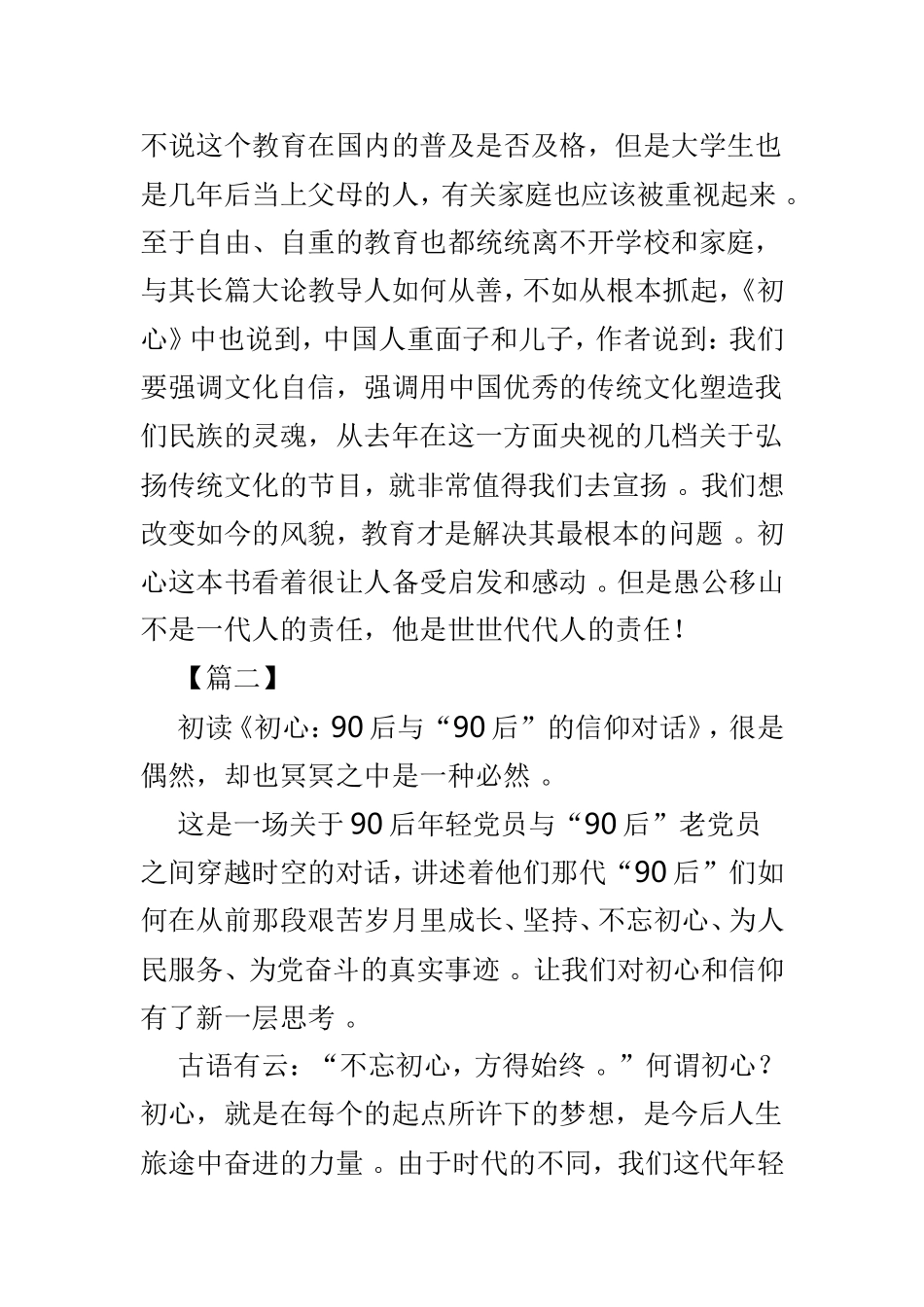 不说这个教育在国内的普及是否及格，但是大学生也是几年后当上父母的人，有关家庭也应该被重视起来。至于自由、自重的教育也都统统离不开学校和家庭，与其长篇大论教导人如何从善，不如从根本抓起，《初心》中也说到，中国人重面子和儿子，作者说到：我们要强调文化自信，强调用中国优秀的传统文化塑造我们民族的灵魂，从去年在这一方面央视的几档关于弘扬传统文化的节目，就非常值得我们去宣扬。我们想改变如今的风貌，教育才是解决其最根本的问题。初心这本书看着很让人备受启发和感动。但是愚公移山不是一代人的责任，他是世世代代人的责任！

【篇二】

初读《初心：90后与“90后”的信仰对话》，很是偶然，却也冥冥之中是一种必然。

这是一场关于90后年轻党员与“90后”老党员之间穿越时空的对话，讲述着他们那代“90后”们如何在从前那段艰苦岁月里成长、坚持、不忘初心、为人民服务、为党奋斗的真实事迹。让我们对初心和信仰有了新一层思考。

古语有云：“不忘初心，方得始终。”何谓初心？初心，就是在每个的起点所许下的梦想，是今后人生旅途中奋进的力量。由于时代的不同，我们这代年轻